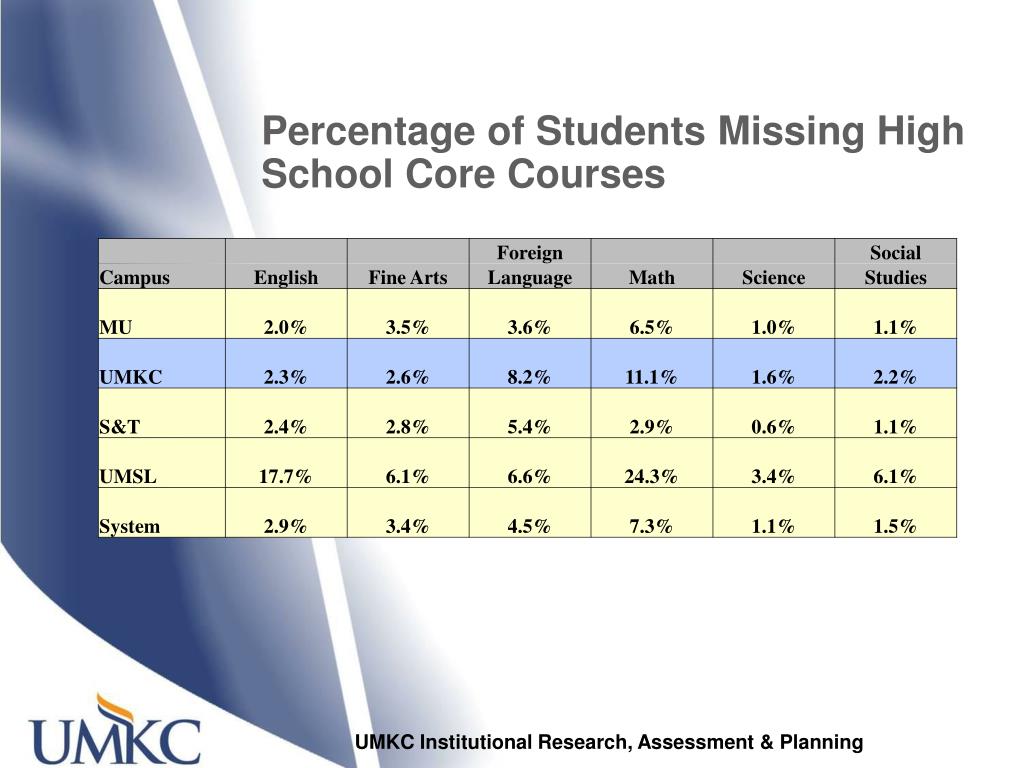 Percentage of Students Missing High School Core Courses

| Campus | English | Fine Arts | Foreign Language | Math | Science | Social Studies |
|---|---|---|---|---|---|---|
| MU | 2.0% | 3.5% | 3.6% | 6.5% | 1.0% | 1.1% |
| UMKC | 2.3% | 2.6% | 8.2% | 11.1% | 1.6% | 2.2% |
| S&T | 2.4% | 2.8% | 5.4% | 2.9% | 0.6% | 1.1% |
| UMSL | 17.7% | 6.1% | 6.6% | 24.3% | 3.4% | 6.1% |
| System | 2.9% | 3.4% | 4.5% | 7.3% | 1.1% | 1.5% |

UMKC

UMKC Institutional Research, Assessment & Planning